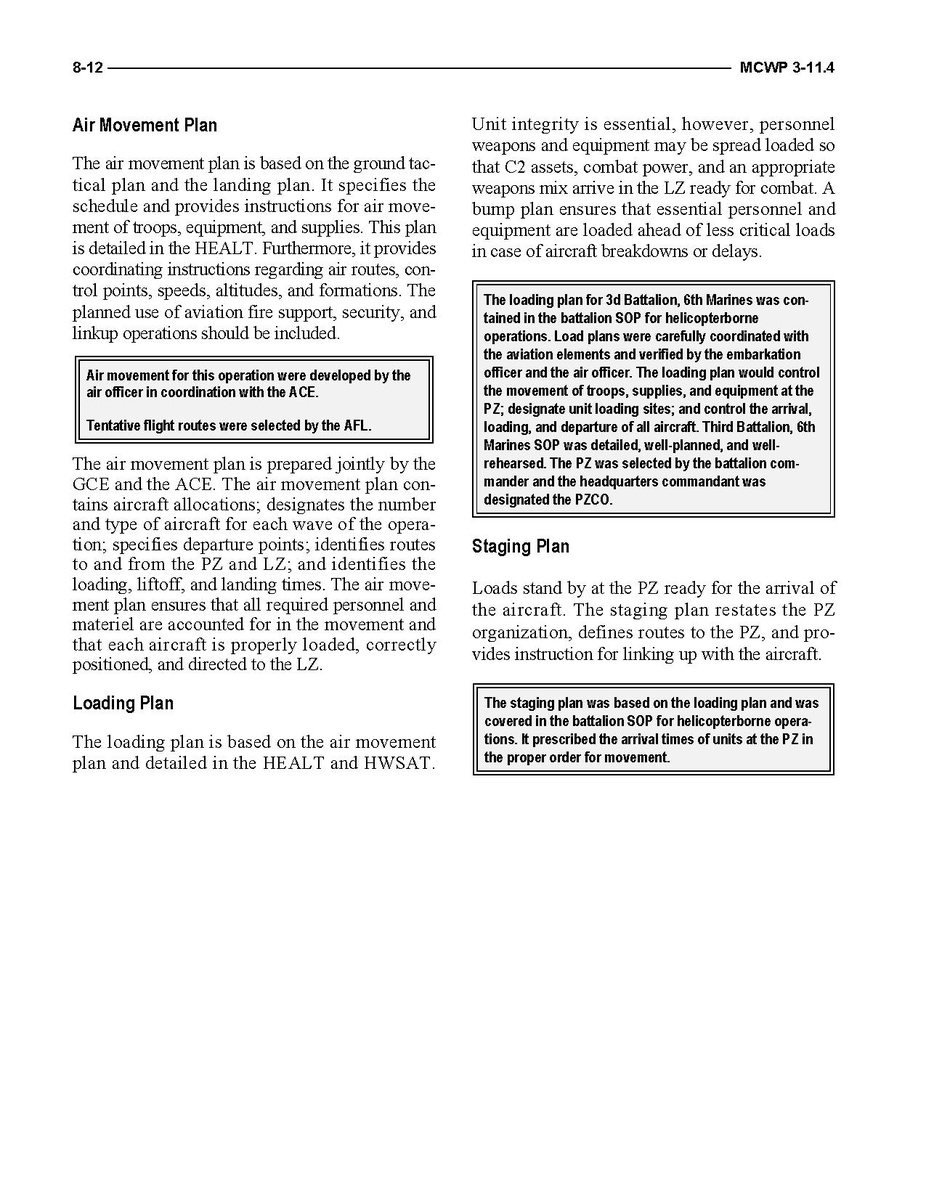 8-12 MCWP 3-11.4

Air Movement Plan

The air movement plan is based on the ground tactical plan and the landing plan. It specifies the schedule and provides instructions for air movement of troops, equipment, and supplies. This plan is detailed in the HEALT. Furthermore, it provides coordinating instructions regarding air routes, control points, speeds, altitudes, and formations. The planned use of aviation fire support, security, and linkup operations should be included.

Air movement for this operation were developed by the air officer in coordination with the ACE.

Tentative flight routes were selected by the AFL.

The air movement plan is prepared jointly by the GCE and the ACE. The air movement plan contains aircraft allocations; designates the number and type of aircraft for each wave of the operation; specifies departure points; identifies routes to and from the PZ and LZ; and identifies the loading, liftoff, and landing times. The air movement plan ensures that all required personnel and materiel are accounted for in the movement and that each aircraft is properly loaded, correctly positioned, and directed to the LZ.

Loading Plan

The loading plan is based on the air movement plan and detailed in the HEALT and HWSAT. Unit integrity is essential, however, personnel weapons and equipment may be spread loaded so that C2 assets, combat power, and an appropriate weapons mix arrive in the LZ ready for combat. A bump plan ensures that essential personnel and equipment are loaded ahead of less critical loads in case of aircraft breakdowns or delays.

The loading plan for 3d Battalion, 6th Marines was contained in the battalion SOP for helicopterborne operations. Load plans were carefully coordinated with the aviation elements and verified by the embarkation officer and the air officer. The loading plan would control the movement of troops, supplies, and equipment at the PZ; designate unit loading sites; and control the arrival, loading, and departure of all aircraft. Third Battalion, 6th Marines SOP was detailed, well-planned, and well-rehearsed. The PZ was selected by the battalion commander and the headquarters commandant was designated the PZCO.

Staging Plan

Loads stand by at the PZ ready for the arrival of the aircraft. The staging plan restates the PZ organization, defines routes to the PZ, and provides instruction for linking up with the aircraft.

The staging plan was based on the loading plan and was covered in the battalion SOP for helicopterborne operations. It prescribed the arrival times of units at the PZ in the proper order for movement.